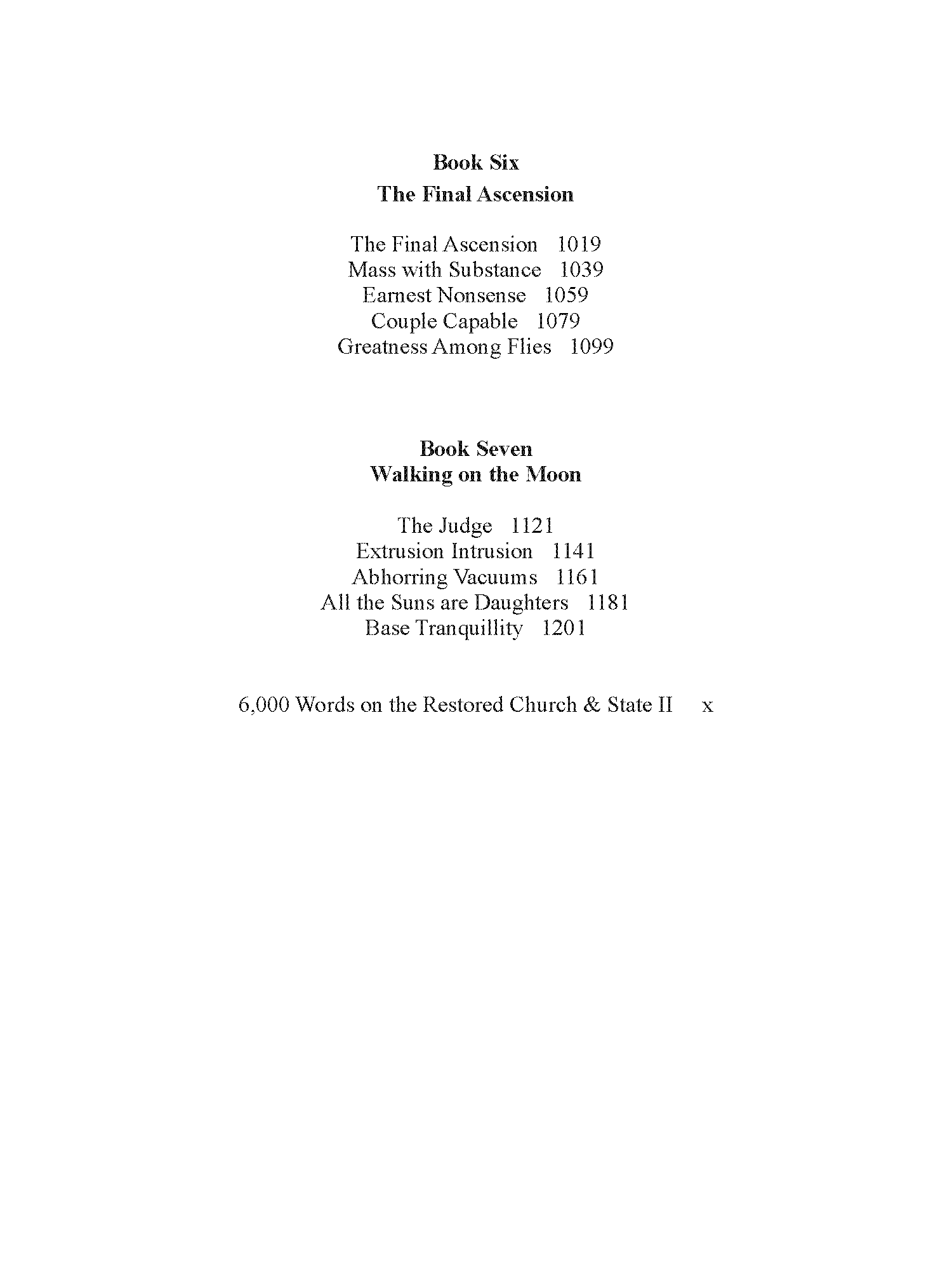 Book Six
The Final Ascension

The Final Ascension 1019
Mass with Substance 1039
Earnest Nonsense 1059
Couple Capable 1079
Greatness Among Flies 1099

Book Seven
Walking on the Moon

The Judge 1121
Extrusion Intrusion 1141
Abhorring Vacuums 1161
All the Suns are Daughters 1181
Base Tranquillity 1201

6,000 Words on the Restored Church & State II x